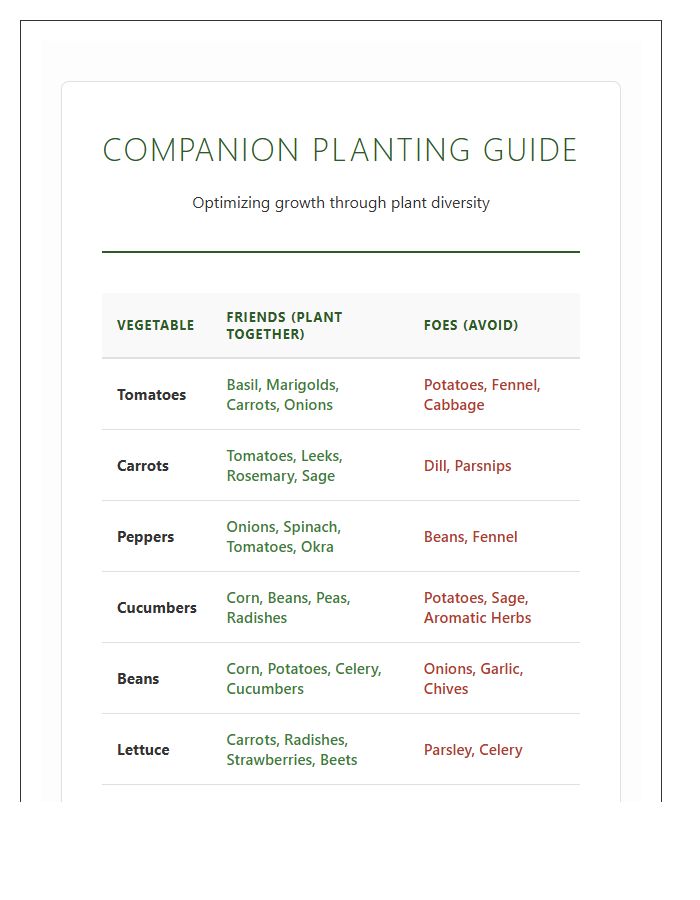 COMPANION PLANTING GUIDE

Optimizing growth through plant diversity

| VEGETABLE | FRIENDS (PLANT TOGETHER) | FOES (AVOID) |
|---|---|---|
| Tomatoes | Basil, Marigolds, Carrots, Onions | Potatoes, Fennel, Cabbage |
| Carrots | Tomatoes, Leeks, Rosemary, Sage | Dill, Parsnips |
| Peppers | Onions, Spinach, Tomatoes, Okra | Beans, Fennel |
| Cucumbers | Corn, Beans, Peas, Radishes | Potatoes, Sage, Aromatic Herbs |
| Beans | Corn, Potatoes, Celery, Cucumbers | Onions, Garlic, Chives |
| Lettuce | Carrots, Radishes, Strawberries, Beets | Parsley, Celery |